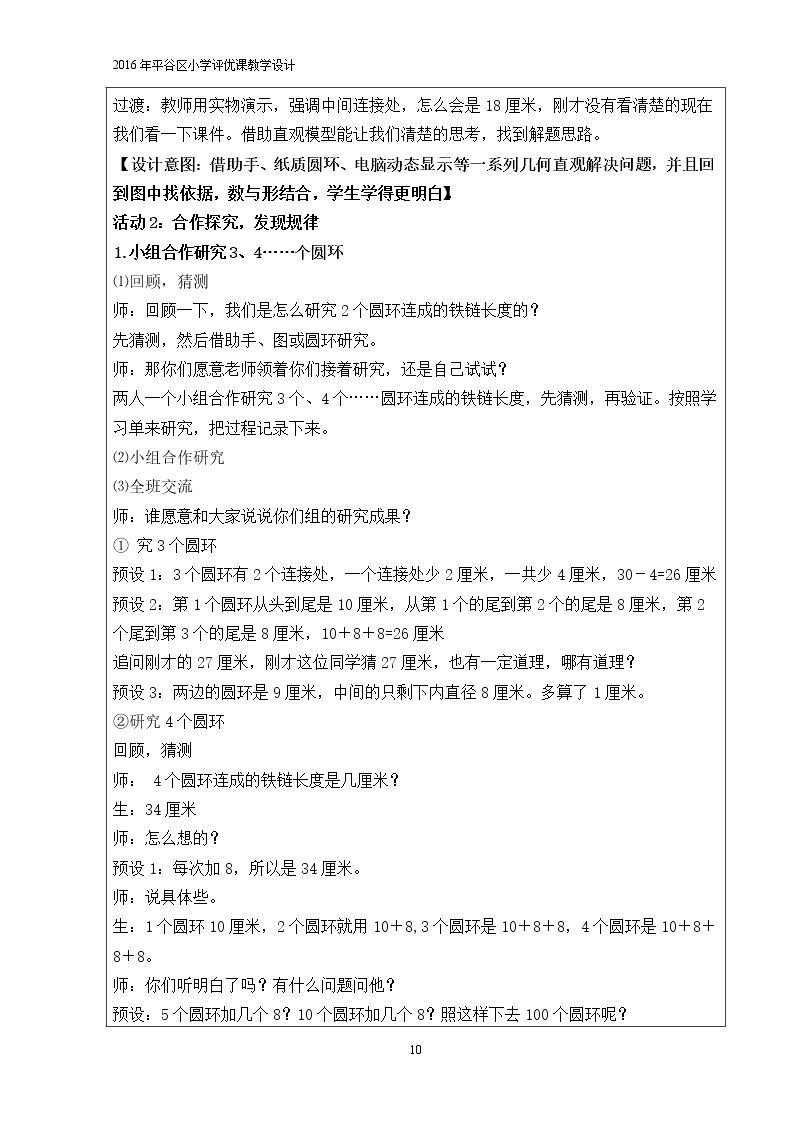 2016年平谷区小学评优课教学设计

过渡：教师用实物演示，强调中间连接处，怎么会是18厘米，刚才没有看清楚的现在我们看一下课件。借助直观模型能让我们清楚的思考，找到解题思路。

【设计意图：借助手、纸质圆环、电脑动态显示等一系列几何直观解决问题，并且回到图中找依据，数与形结合，学生学得更明白】

活动2：合作探究，发现规律

1.小组合作研究3、4……个圆环

⑴回顾，猜测

师：回顾一下，我们是怎么研究2个圆环连成的铁链长度的？

先猜测，然后借助手、图或圆环研究。

师：那你们愿意老师领着你们接着研究，还是自己试试？

两人一个小组合作研究3个、4个……圆环连成的铁链长度，先猜测，再验证。按照学习单来研究，把过程记录下来。

⑵小组合作研究

⑶全班交流

师：谁愿意和大家说说你们组的研究成果？

① 究3个圆环

预设1：3个圆环有2个连接处，一个连接处少2厘米，一共少4厘米，30－4=26厘米

预设2：第1个圆环从头到尾是10厘米，从第1个的尾到第2个的尾是8厘米，第2个尾到第3个的尾是8厘米，10＋8＋8=26厘米

追问刚才的27厘米，刚才这位同学猜27厘米，也有一定道理，哪有道理？

预设3：两边的圆环是9厘米，中间的只剩下内直径8厘米。多算了1厘米。

②研究4个圆环

回顾，猜测

师： 4个圆环连成的铁链长度是几厘米？

生：34厘米

师：怎么想的？

预设1：每次加8，所以是34厘米。

师：说具体些。

生：1个圆环10厘米，2个圆环就用10＋8,3个圆环是10＋8＋8，4个圆环是10＋8＋8＋8。

师：你们听明白了吗？有什么问题问他？

预设：5个圆环加几个8？10个圆环加几个8？照这样下去100个圆环呢？

10